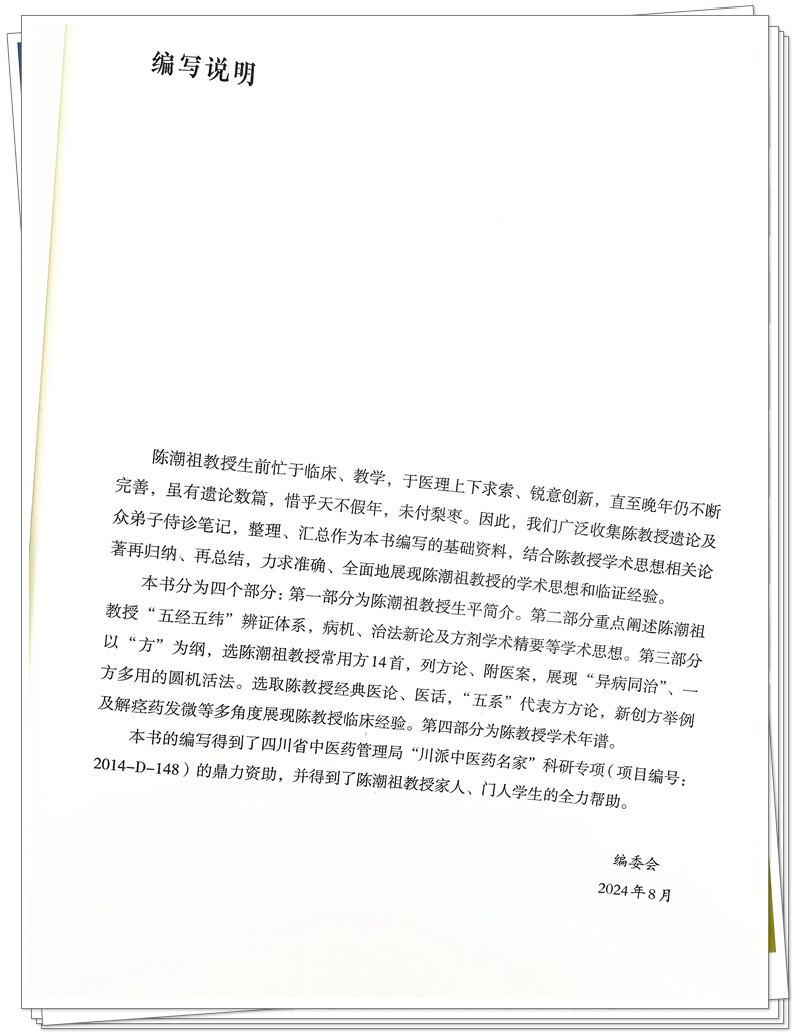 编写说明

陈潮祖教授生前忙于临床、教学，于医理上下求索、锐意创新，直至晚年仍不断完善，虽有遗论数篇，惜乎天不假年，未付梨枣。因此，我们广泛收集陈教授遗论及众弟子侍诊笔记，整理、汇总作为本书编写的基础资料，结合陈教授学术思想相关论著再归纳、再总结，力求准确、全面地展现陈潮祖教授的学术思想和临证经验。

本书分为四个部分：第一部分为陈潮祖教授生平简介。第二部分重点阐述陈潮祖教授“五经五纬”辨证体系，病机、治法新论及方剂学术精要等学术思想。第三部分以“方”为纲，选陈潮祖教授常用方14首，列方论、附医案，展现“异病同治”、一方多用的圆机活法。选取陈教授经典医论、医话，“五系”代表方方论，新创方举例及解痉药发微等多角度展现陈教授临床经验。第四部分为陈教授学术年谱。

本书的编写得到了四川省中医药管理局“川派中医药名家”科研专项（项目编号：2014-D-148）的鼎力资助，并得到了陈潮祖教授家人、门人学生的全力帮助。

编委会
2024年8月